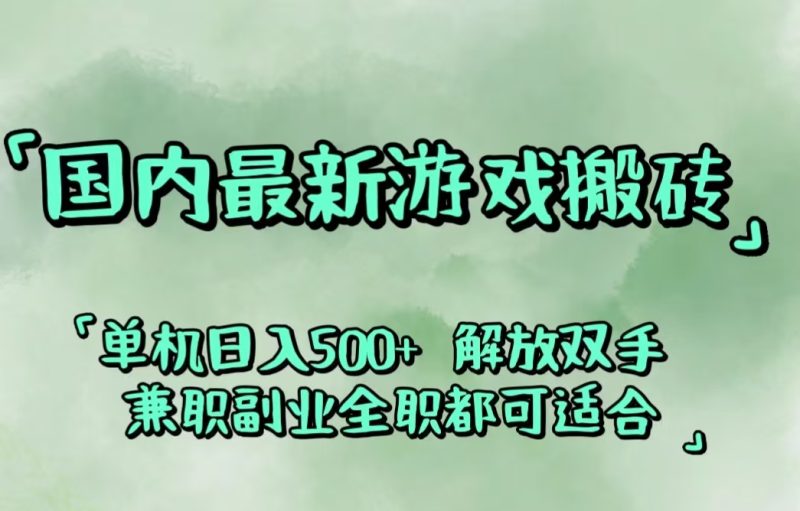 「国内最新游戏搬砖」

「单机日入500+ 解放双手
兼职副业全职都可适合」